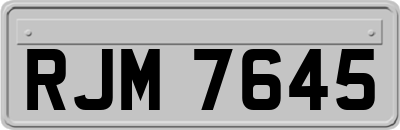 RJM 7645